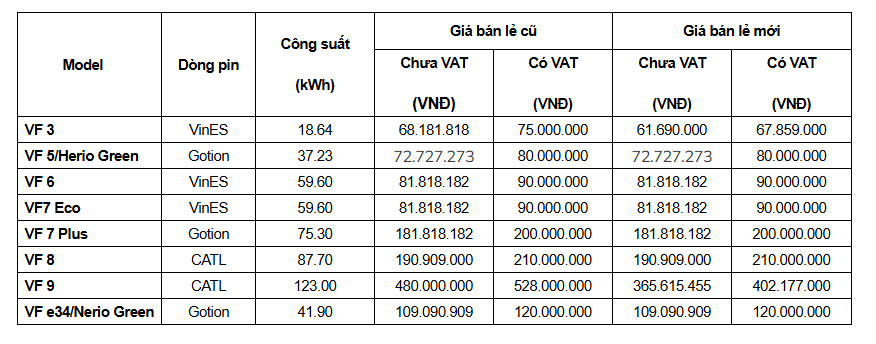 | Model | Dòng pin | Công suất (kWh) | Giá bán lẻ cũ Chưa VAT (VNĐ) | Giá bán lẻ cũ Có VAT (VNĐ) | Giá bán lẻ mới Chưa VAT (VNĐ) | Giá bán lẻ mới Có VAT (VNĐ) |
|---|---|---|---|---|---|---|
| VF 3 | VinES | 18.64 | 68.181.818 | 75.000.000 | 61.690.000 | 67.859.000 |
| VF 5/Herio Green | Gotion | 37.23 | 72.727.273 | 80.000.000 | 72.727.273 | 80.000.000 |
| VF 6 | VinES | 59.60 | 81.818.182 | 90.000.000 | 81.818.182 | 90.000.000 |
| VF7 Eco | VinES | 59.60 | 81.818.182 | 90.000.000 | 81.818.182 | 90.000.000 |
| VF 7 Plus | Gotion | 75.30 | 181.818.182 | 200.000.000 | 181.818.182 | 200.000.000 |
| VF 8 | CATL | 87.70 | 190.909.000 | 210.000.000 | 190.909.000 | 210.000.000 |
| VF 9 | CATL | 123.00 | 480.000.000 | 528.000.000 | 365.615.455 | 402.177.000 |
| VF e34/Nerio Green | Gotion | 41.90 | 109.090.909 | 120.000.000 | 109.090.909 | 120.000.000 |